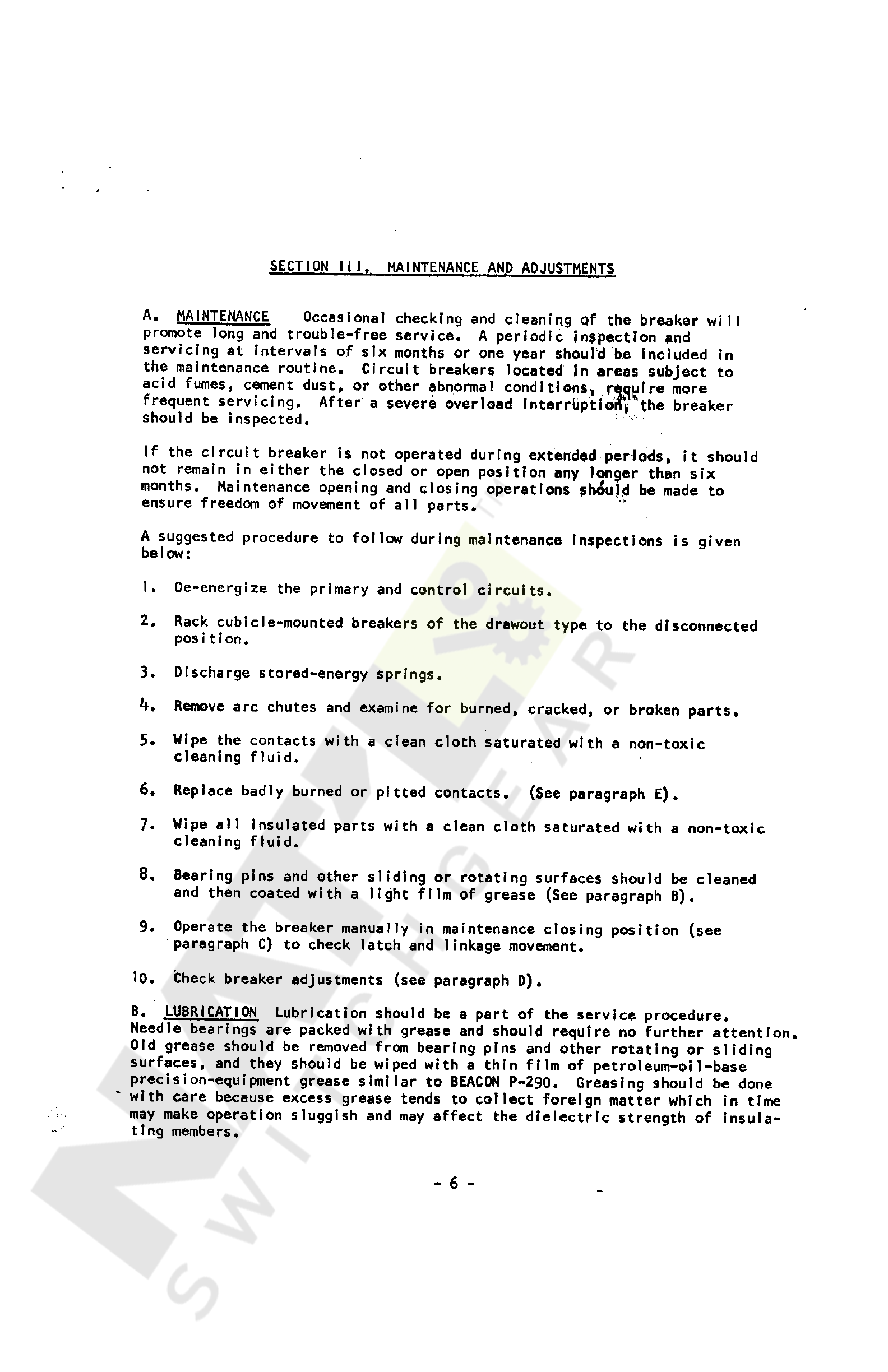 SECTION III. MAINTENANCE AND ADJUSTMENTS

A. MAINTENANCE Occasional checking and cleaning of the breaker will promote long and trouble-free service. A periodic inspection and servicing at intervals of six months or one year should be included in the maintenance routine. Circuit breakers located in areas subject to acid fumes, cement dust, or other abnormal conditions, require more frequent servicing. After a severe overload interruption, the breaker should be inspected.

If the circuit breaker is not operated during extended periods, it should not remain in either the closed or open position any longer than six months. Maintenance opening and closing operations should be made to ensure freedom of movement of all parts.

A suggested procedure to follow during maintenance inspections is given below:

1. De-energize the primary and control circuits.

2. Rack cubicle-mounted breakers of the drawout type to the disconnected position.

3. Discharge stored-energy springs.

4. Remove arc chutes and examine for burned, cracked, or broken parts.

5. Wipe the contacts with a clean cloth saturated with a non-toxic cleaning fluid.

6. Replace badly burned or pitted contacts. (See paragraph E).

7. Wipe all insulated parts with a clean cloth saturated with a non-toxic cleaning fluid.

8. Bearing pins and other sliding or rotating surfaces should be cleaned and then coated with a light film of grease (See paragraph B).

9. Operate the breaker manually in maintenance closing position (see paragraph C) to check latch and linkage movement.

10. Check breaker adjustments (see paragraph D).

B. LUBRICATION Lubrication should be a part of the service procedure. Needle bearings are packed with grease and should require no further attention. Old grease should be removed from bearing pins and other rotating or sliding surfaces, and they should be wiped with a thin film of petroleum-oil-base precision-equipment grease similar to BEACON P-290. Greasing should be done with care because excess grease tends to collect foreign matter which in time may make operation sluggish and may affect the dielectric strength of insulating members.

- 6 -

SWITCHGEAR